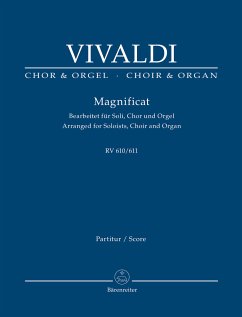 VIVALDI

CHOR & ORGEL · CHOIR & ORGAN

Magnificat

Bearbeitet für Soli, Chor und Orgel
Arranged for Soloists, Choir and Organ

RV 610/611

Partitur / Score

Bärenreiter